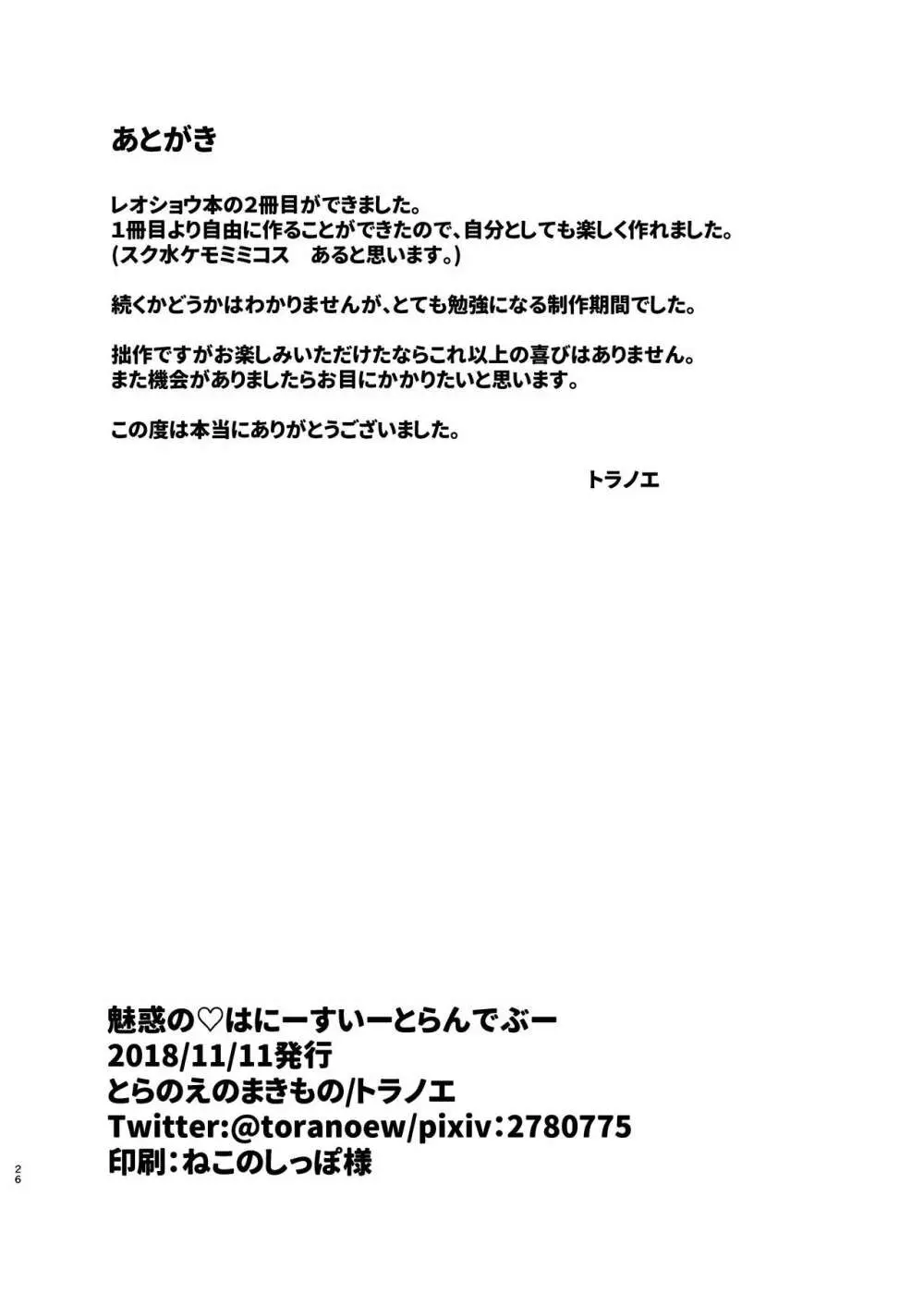 あとがき

レオショウ本の2冊目ができました。
1冊目より自由に作ることができたので、自分としても楽しく作れました。
(スク水ケモミミコス　あると思います。)

続くかどうかはわかりませんが、とても勉強になる制作期間でした。

拙作ですがお楽しみいただけたならこれ以上の喜びはありません。
また機会がありましたらお目にかかりたいと思います。

この度は本当にありがとうございました。

トラノエ

魅惑の♡はにーすいーとらんでぶー
2018/11/11発行
とらのえのまきもの/トラノエ
Twitter:@toranoew/pixiv：2780775
印刷：ねこのしっぽ様

26